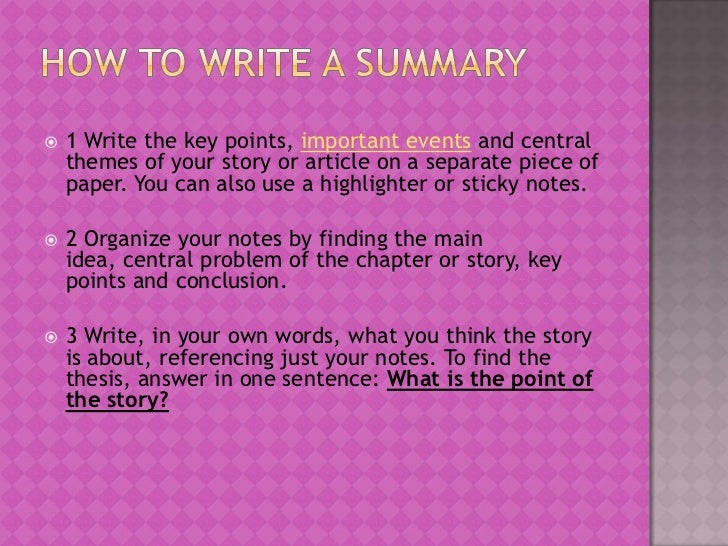 HOW TO WRITE A SUMMARY

1 Write the key points, important events and central themes of your story or article on a separate piece of paper. You can also use a highlighter or sticky notes.

2 Organize your notes by finding the main idea, central problem of the chapter or story, key points and conclusion.

3 Write, in your own words, what you think the story is about, referencing just your notes. To find the thesis, answer in one sentence: What is the point of the story?